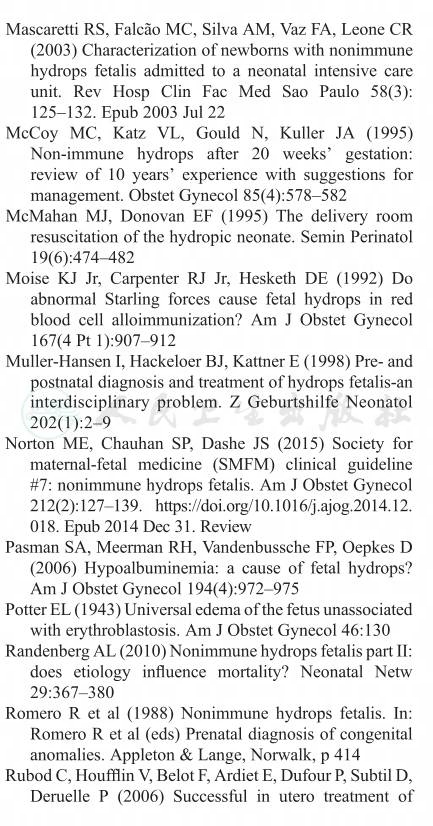 Mascaretti RS, Falcão MC, Silva AM, Vaz FA, Leone CR (2003) Characterization of newborns with nonimmune hydrops fetalis admitted to a neonatal intensive care unit. Rev Hosp Clin Fac Med Sao Paulo 58(3): 125–132. Epub 2003 Jul 22

McCoy MC, Katz VL, Gould N, Kuller JA (1995) Non-immune hydrops after 20 weeks' gestation: review of 10 years' experience with suggestions for management. Obstet Gynecol 85(4):578–582

McMahan MJ, Donovan EF (1995) The delivery room resuscitation of the hydropic neonate. Semin Perinatol 19(6):474–482

Moise KJ Jr, Carpenter RJ Jr, Hesketh DE (1992) Do abnormal Starling forces cause fetal hydrops in red blood cell alloimmunization? Am J Obstet Gynecol 167(4 Pt 1):907–912

Muller-Hansen I, Hackeloer BJ, Kattner E (1998) Pre- and postnatal diagnosis and treatment of hydrops fetalis-an interdisciplinary problem. Z Geburtshilfe Neonatol 202(1):2–9

Norton ME, Chauhan SP, Dashe JS (2015) Society for maternal-fetal medicine (SMFM) clinical guideline #7: nonimmune hydrops fetalis. Am J Obstet Gynecol 212(2):127–139. https://doi.org/10.1016/j.ajog.2014.12.018. Epub 2014 Dec 31. Review

Pasman SA, Meerman RH, Vandenbussche FP, Oepkes D (2006) Hypoalbuminemia: a cause of fetal hydrops? Am J Obstet Gynecol 194(4):972–975

Potter EL (1943) Universal edema of the fetus unassociated with erythroblastosis. Am J Obstet Gynecol 46:130

Randenberg AL (2010) Nonimmune hydrops fetalis part II: does etiology influence mortality? Neonatal Netw 29:367–380

Romero R et al (1988) Nonimmune hydrops fetalis. In: Romero R et al (eds) Prenatal diagnosis of congenital anomalies. Appleton & Lange, Norwalk, p 414

Rubod C, Houfflin V, Belot F, Ardiet E, Dufour P, Subtil D, Deruelle P (2006) Successful in utero treatment of